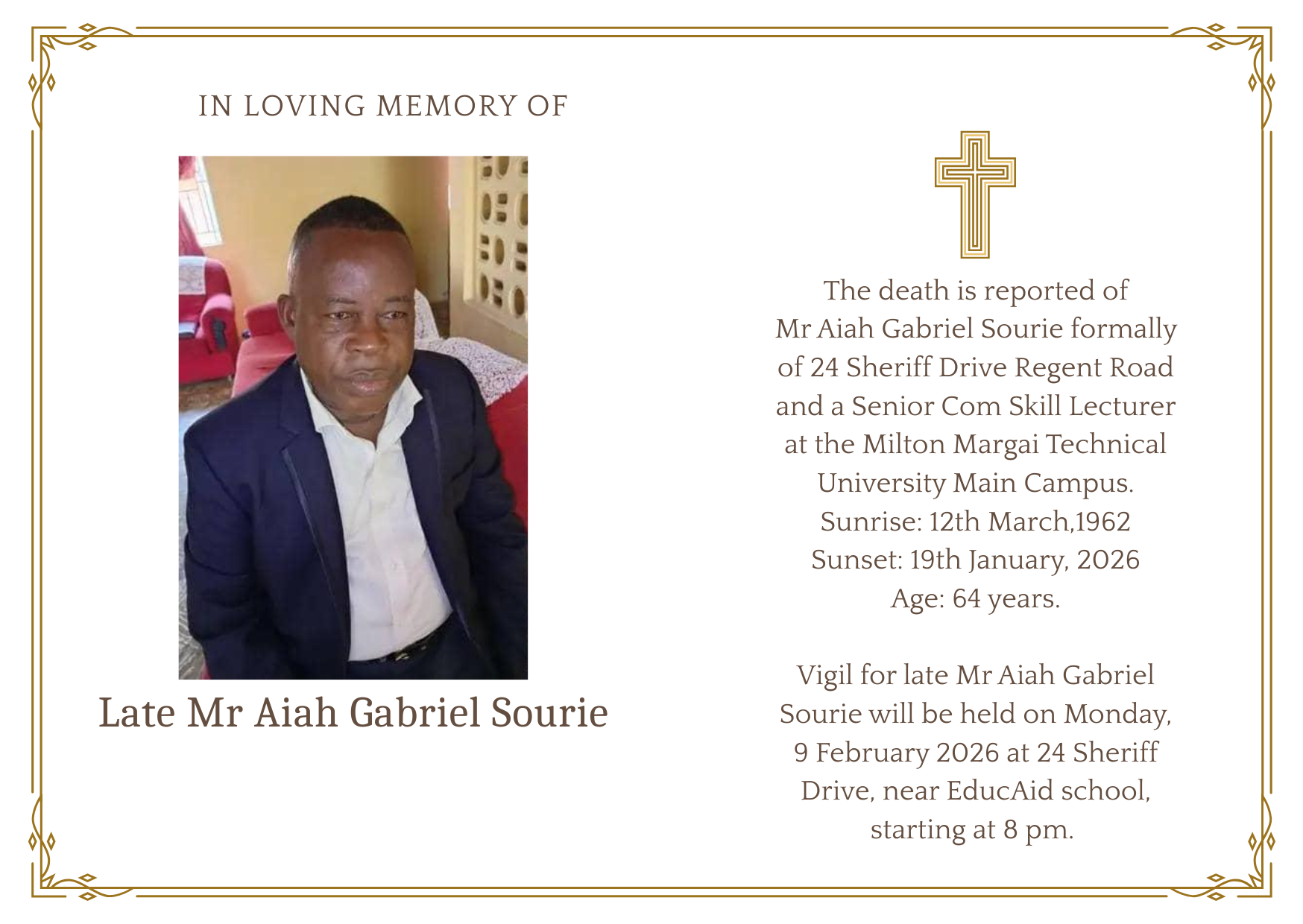 IN LOVING MEMORY OF

Late Mr Aiah Gabriel Sourie

The death is reported of Mr Aiah Gabriel Sourie formally of 24 Sheriff Drive Regent Road and a Senior Com Skill Lecturer at the Milton Margai Technical University Main Campus.
Sunrise: 12th March,1962
Sunset: 19th January, 2026
Age: 64 years.

Vigil for late Mr Aiah Gabriel Sourie will be held on Monday, 9 February 2026 at 24 Sheriff Drive, near EducAid school, starting at 8 pm.